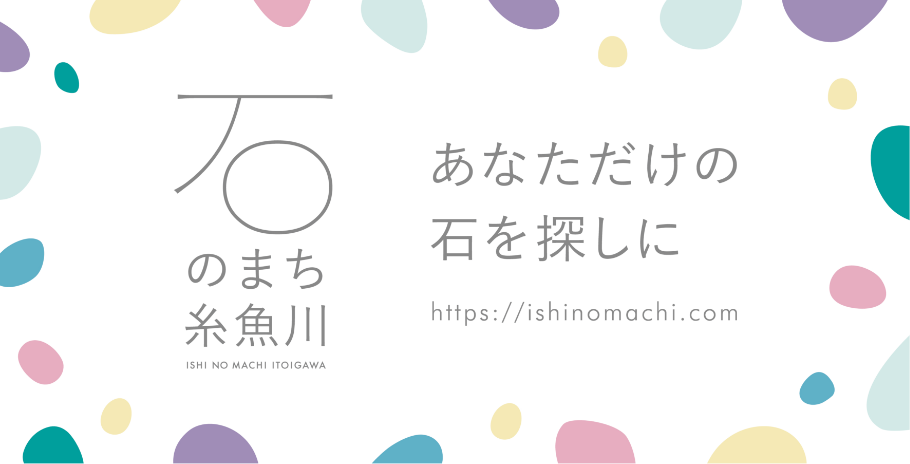 石
のまち
糸魚川
ISHI NO MACHI ITOIGAWA

あなただけの
石を探しに

https://ishinomachi.com